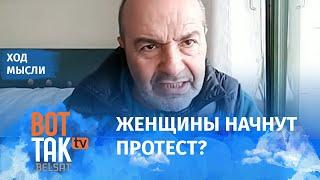 ХОД
МЫСЛИ

ВОТ
ТАК tv
BELSAT

ЖЕНЩИНЫ НАЧНУТ
ПРОТЕСТ?